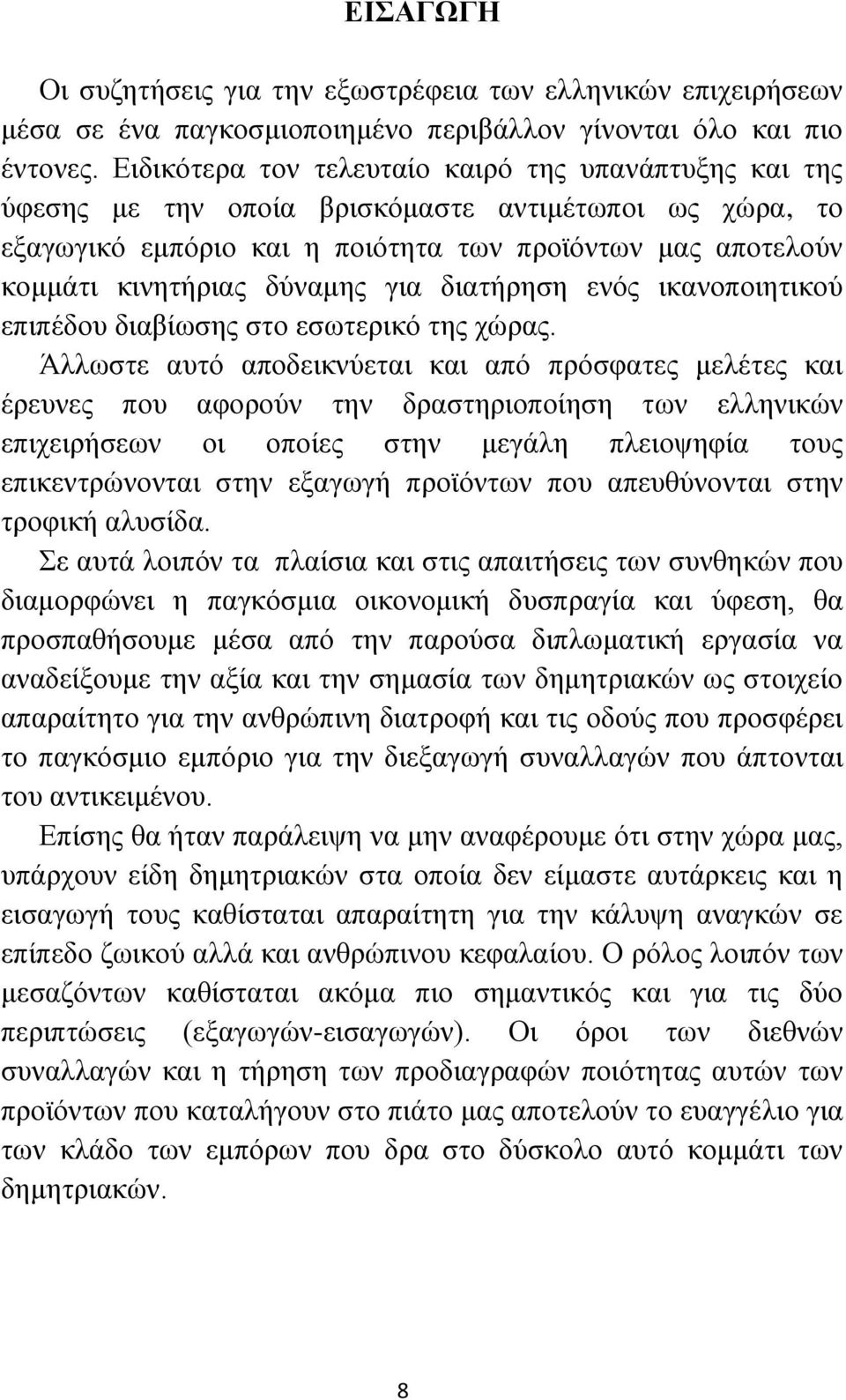 ΕΙΣΑΓΩΓΗ

Οι συζητήσεις για την εξωστρέφεια των ελληνικών επιχειρήσεων μέσα σε ένα παγκοσμιοποιημένο περιβάλλον γίνονται όλο και πιο έντονες. Ειδικότερα τον τελευταίο καιρό της υπανάπτυξης και της ύφεσης με την οποία βρισκόμαστε αντιμέτωποι ως χώρα, το εξαγωγικό εμπόριο και η ποιότητα των προϊόντων μας αποτελούν κομμάτι κινητήριας δύναμης για διατήρηση ενός ικανοποιητικού επιπέδου διαβίωσης στο εσωτερικό της χώρας.

Άλλωστε αυτό αποδεικνύεται και από πρόσφατες μελέτες και έρευνες που αφορούν την δραστηριοποίηση των ελληνικών επιχειρήσεων οι οποίες στην μεγάλη πλειοψηφία τους επικεντρώνονται στην εξαγωγή προϊόντων που απευθύνονται στην τροφική αλυσίδα.

Σε αυτά λοιπόν τα πλαίσια και στις απαιτήσεις των συνθηκών που διαμορφώνει η παγκόσμια οικονομική δυσπραγία και ύφεση, θα προσπαθήσουμε μέσα από την παρούσα διπλωματική εργασία να αναδείξουμε την αξία και την σημασία των δημητριακών ως στοιχείο απαραίτητο για την ανθρώπινη διατροφή και τις οδούς που προσφέρει το παγκόσμιο εμπόριο για την διεξαγωγή συναλλαγών που άπτονται του αντικειμένου.

Επίσης θα ήταν παράλειψη να μην αναφέρουμε ότι στην χώρα μας, υπάρχουν είδη δημητριακών στα οποία δεν είμαστε αυτάρκεις και η εισαγωγή τους καθίσταται απαραίτητη για την κάλυψη αναγκών σε επίπεδο ζωικού αλλά και ανθρώπινου κεφαλαίου. Ο ρόλος λοιπόν των μεσαζόντων καθίσταται ακόμα πιο σημαντικός και για τις δύο περιπτώσεις (εξαγωγών-εισαγωγών). Οι όροι των διεθνών συναλλαγών και η τήρηση των προδιαγραφών ποιότητας αυτών των προϊόντων που καταλήγουν στο πιάτο μας αποτελούν το ευαγγέλιο για των κλάδο των εμπόρων που δρα στο δύσκολο αυτό κομμάτι των δημητριακών.

8